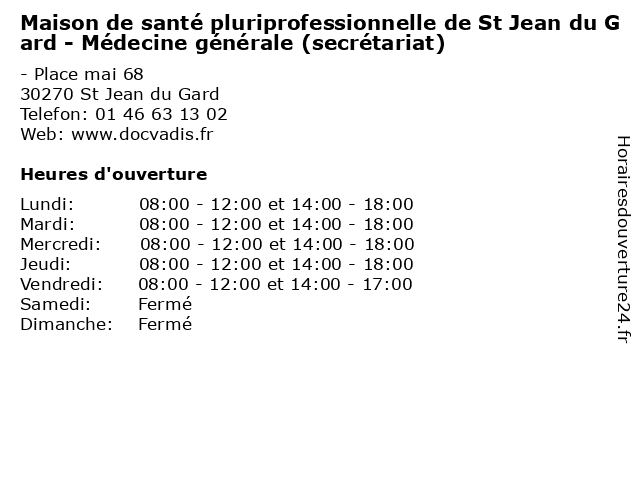 Maison de santé pluriprofessionnelle de St Jean du Gard - Médecine générale (secrétariat)

- Place mai 68
30270 St Jean du Gard
Telefon: 01 46 63 13 02
Web: www.docvadis.fr

Heures d'ouverture

Lundi: 08:00 - 12:00 et 14:00 - 18:00
Mardi: 08:00 - 12:00 et 14:00 - 18:00
Mercredi: 08:00 - 12:00 et 14:00 - 18:00
Jeudi: 08:00 - 12:00 et 14:00 - 18:00
Vendredi: 08:00 - 12:00 et 14:00 - 17:00
Samedi: Fermé
Dimanche: Fermé

Horairesdouverture24.fr